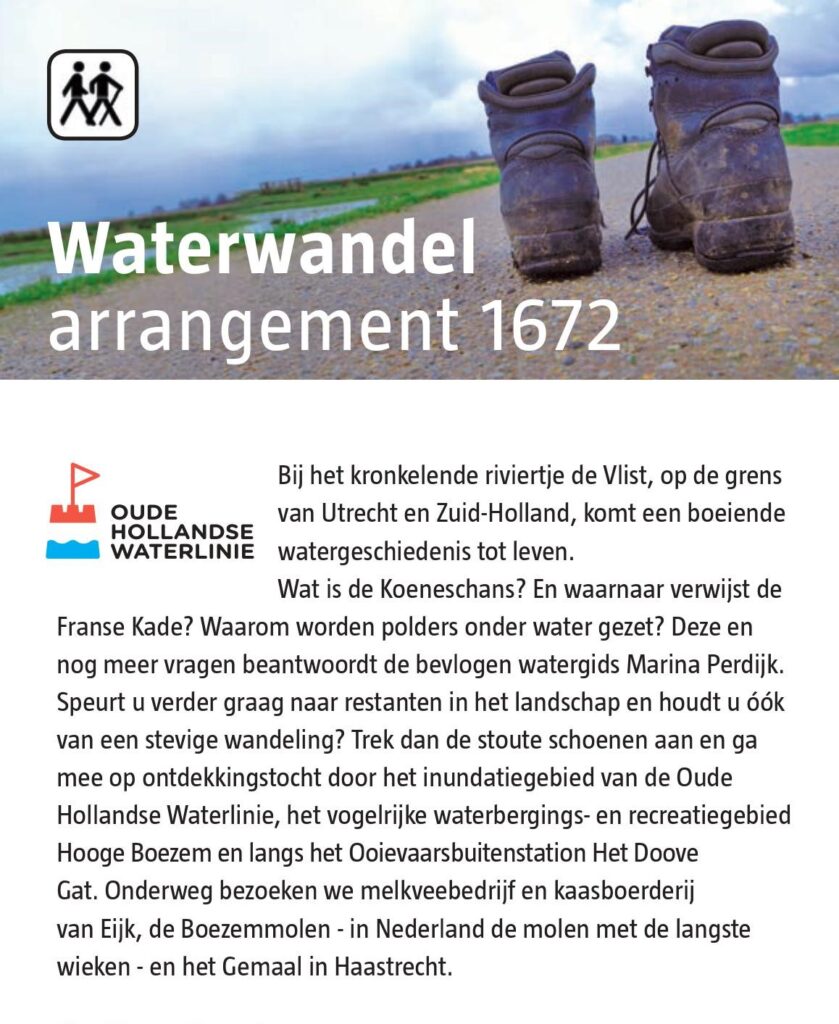 Waterwandel arrangement 1672

OUDE HOLLANDSE WATERLINIE

Bij het kronkelende riviertje de Vlist, op de grens van Utrecht en Zuid-Holland, komt een boeiende watergeschiedenis tot leven.

Wat is de Koeneschans? En waarnaar verwijst de Franse Kade? Waarom worden polders onder water gezet? Deze en nog meer vragen beantwoordt de bevlogen watergids Marina Perdijk. Speurt u verder graag naar restanten in het landschap en houdt u óók van een stevige wandeling? Trek dan de stoute schoenen aan en ga mee op ontdekkingstocht door het inundatiegebied van de Oude Hollandse Waterlinie, het vogelrijke waterbergings- en recreatiegebied Hooge Boezem en langs het Ooievaarsbuitenstation Het Doove Gat. Onderweg bezoeken we melkveebedrijf en kaasboerderij van Eijk, de Boezemmolen - in Nederland de molen met de langste wieken - en het Gemaal in Haastrecht.